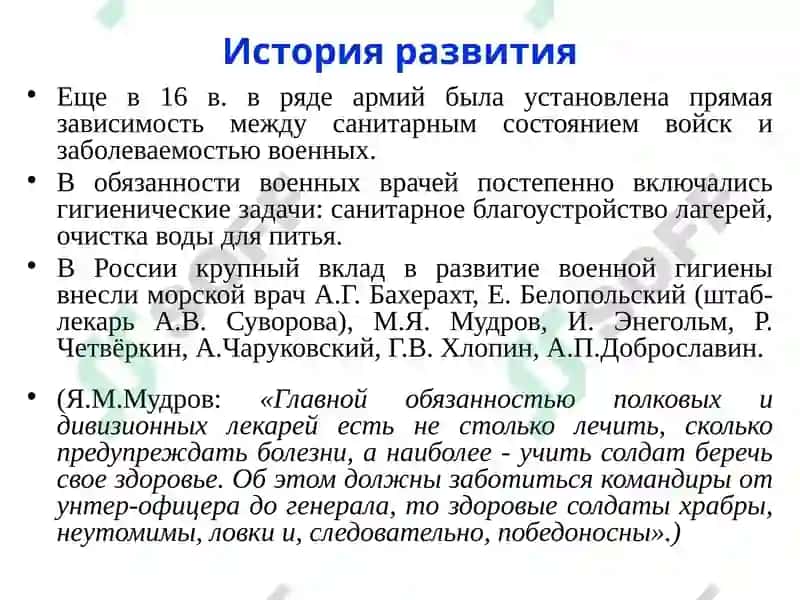 История развития

• Еще в 16 в. в ряде армий была установлена прямая зависимость между санитарным состоянием войск и заболеваемостью военных.

• В обязанности военных врачей постепенно включались гигиенические задачи: санитарное благоустройство лагерей, очистка воды для питья.

• В России крупный вклад в развитие военной гигиены внесли морской врач А.Г. Бахерахт, Е. Белопольский (штаб-лекарь А.В. Суворова), М.Я. Мудров, И. Энегольм, Р. Четвёркин, А.Чаруковский, Г.В. Хлопин, А.П.Доброславин.

• (Я.М.Мудров: «Главной обязанностью полковых и дивизионных лекарей есть не столько лечить, сколько предупреждать болезни, а наиболее - учить солдат беречь свое здоровье. Об этом должны заботиться командиры от унтер-офицера до генерала, то здоровые солдаты храбры, неутомимы, ловки и, следовательно, победоносны».)